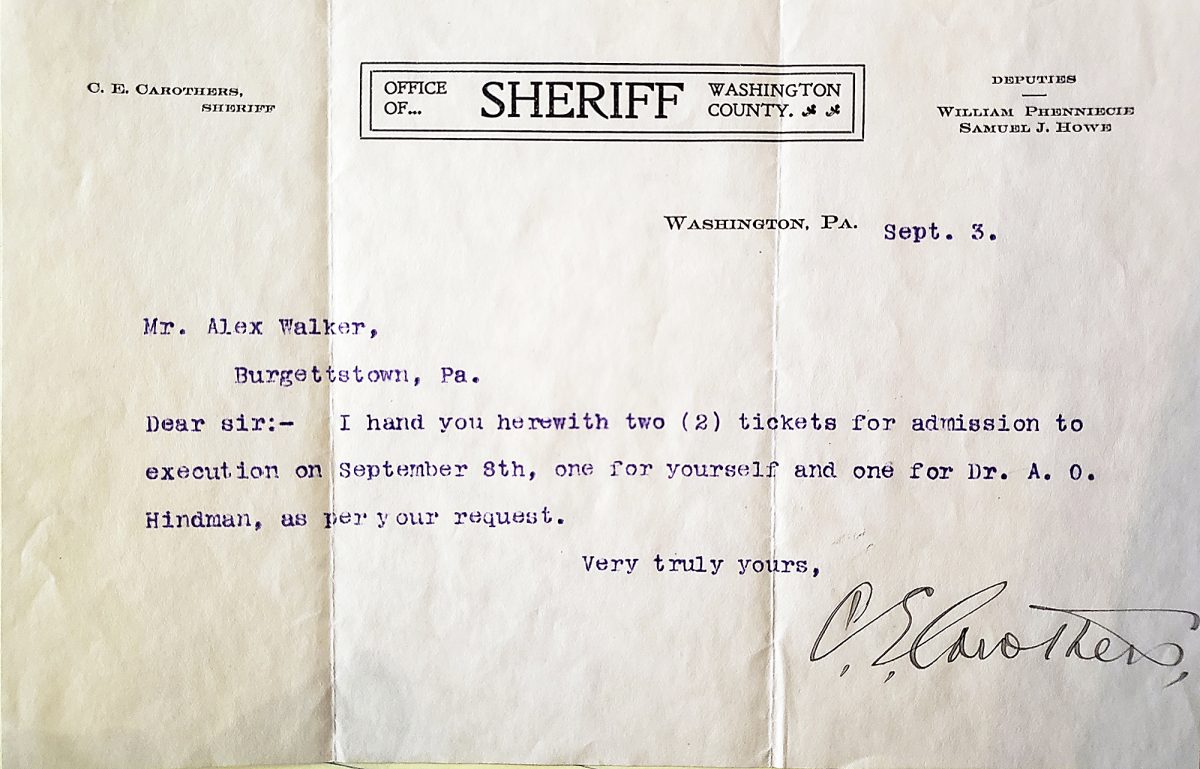 C. E. CAROTHERS,
SHERIFF

OFFICE OF...
SHERIFF
WASHINGTON COUNTY.

DEPUTIES
WILLIAM PHENNIECIE
SAMUEL J. HOWE

WASHINGTON, PA. Sept. 3.

Mr. Alex Walker,

Burgettstown, Pa.

Dear sir:- I hand you herewith two (2) tickets for admission to execution on September 8th, one for yourself and one for Dr. A. O. Hindman, as per your request.

Very truly yours,

C. E. Carothers